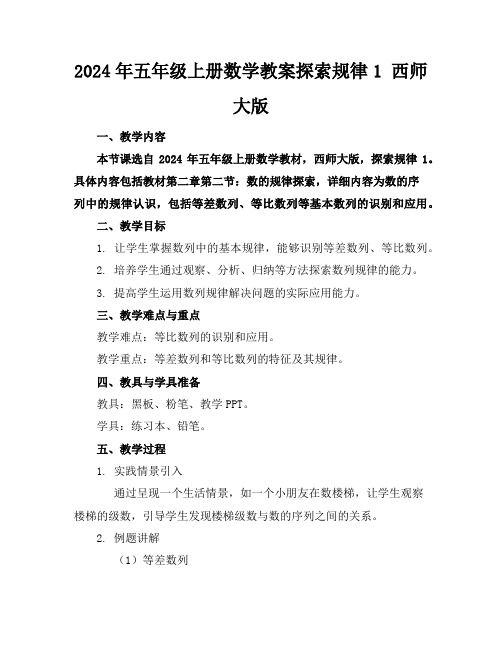 2024年五年级上册数学教案探索规律1 西师大版

一、教学内容

本节课选自 2024 年五年级上册数学教材，西师大版，探索规律 1。具体内容包括教材第二章第二节：数的规律探索，详细内容为数的序列中的规律认识，包括等差数列、等比数列等基本数列的识别和应用。

二、教学目标

1. 让学生掌握数列中的基本规律，能够识别等差数列、等比数列。

2. 培养学生通过观察、分析、归纳等方法探索数列规律的能力。

3. 提高学生运用数列规律解决问题的实际应用能力。

三、教学难点与重点

教学难点：等比数列的识别和应用。

教学重点：等差数列和等比数列的特征及其规律。

四、教具与学具准备

教具：黑板、粉笔、教学 PPT。

学具：练习本、铅笔。

五、教学过程

1. 实践情景引入

通过呈现一个生活情景，如一个小朋友在数楼梯，让学生观察楼梯的级数，引导学生发现楼梯级数与数的序列之间的关系。

2. 例题讲解

（1）等差数列